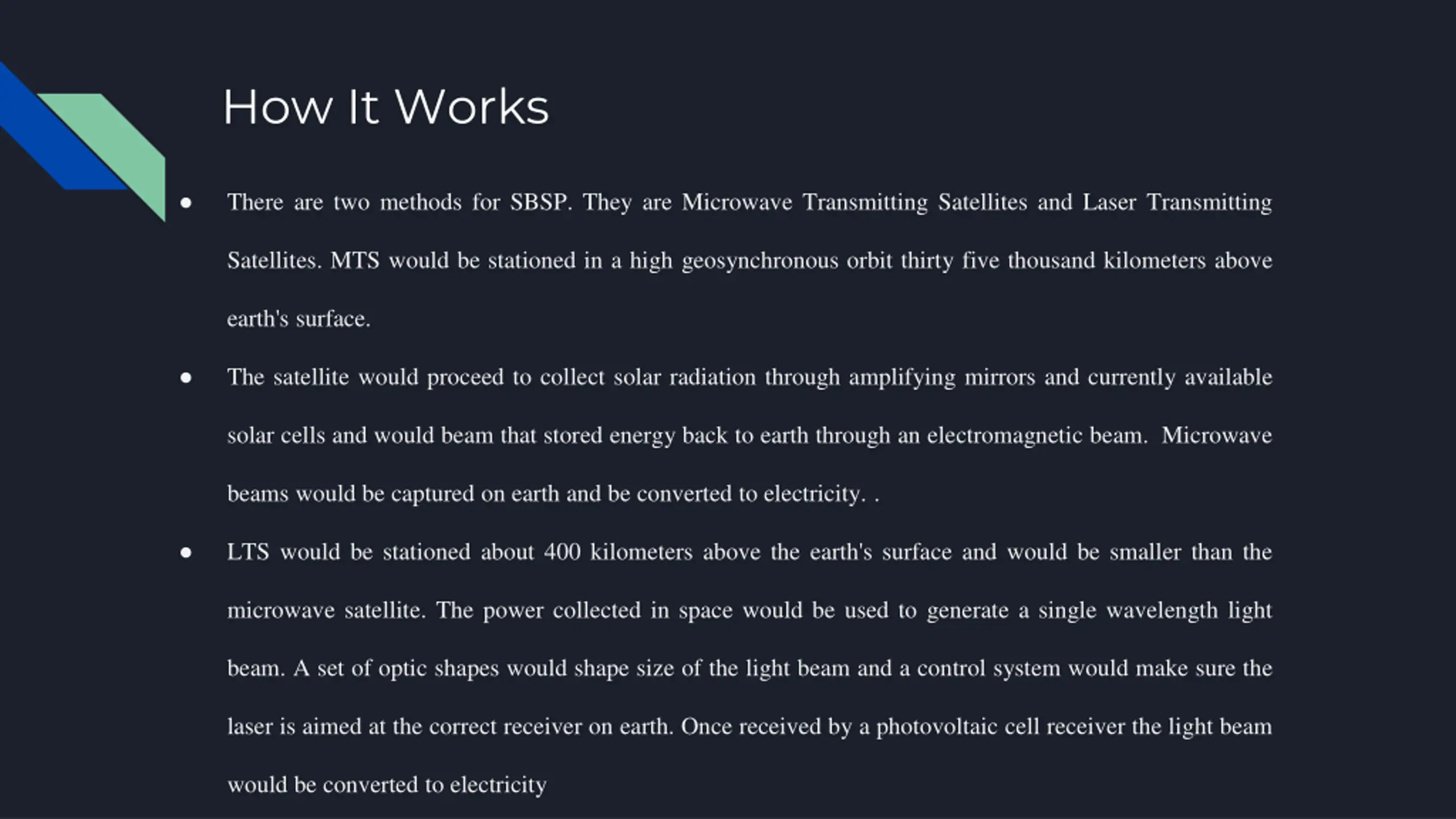 How It Works

• There are two methods for SBSP. They are Microwave Transmitting Satellites and Laser Transmitting Satellites. MTS would be stationed in a high geosynchronous orbit thirty five thousand kilometers above earth's surface.

• The satellite would proceed to collect solar radiation through amplifying mirrors and currently available solar cells and would beam that stored energy back to earth through an electromagnetic beam. Microwave beams would be captured on earth and be converted to electricity. .

• LTS would be stationed about 400 kilometers above the earth's surface and would be smaller than the microwave satellite. The power collected in space would be used to generate a single wavelength light beam. A set of optic shapes would shape size of the light beam and a control system would make sure the laser is aimed at the correct receiver on earth. Once received by a photovoltaic cell receiver the light beam would be converted to electricity